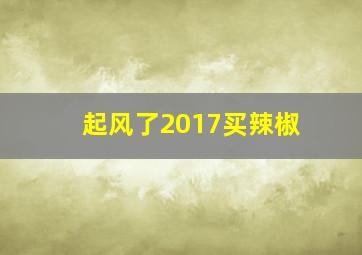 起风了2017买辣椒